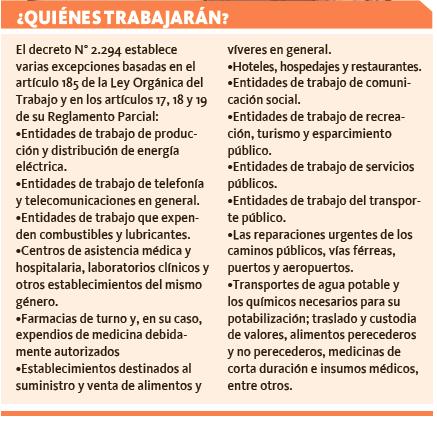 ¿QUIÉNES TRABAJARÁN?

El decreto N° 2.294 establece varias excepciones basadas en el artículo 185 de la Ley Orgánica del Trabajo y en los artículos 17, 18 y 19 de su Reglamento Parcial:
•Entidades de trabajo de producción y distribución de energía eléctrica.
•Entidades de trabajo de telefonía y telecomunicaciones en general.
•Entidades de trabajo que expenden combustibles y lubricantes.
•Centros de asistencia médica y hospitalaria, laboratorios clínicos y otros establecimientos del mismo género.
•Farmacias de turno y, en su caso, expendios de medicina debidamente autorizados
•Establecimientos destinados al suministro y venta de alimentos y víveres en general.
•Hoteles, hospedajes y restaurantes.
•Entidades de trabajo de comunicación social.
•Entidades de trabajo de recreación, turismo y esparcimiento público.
•Entidades de trabajo de servicios públicos.
•Entidades de trabajo del transporte público.
•Las reparaciones urgentes de los caminos públicos, vías férreas, puertos y aeropuertos.
•Transportes de agua potable y los químicos necesarios para su potabilización; traslado y custodia de valores, alimentos perecederos y no perecederos, medicinas de corta duración e insumos médicos, entre otros.